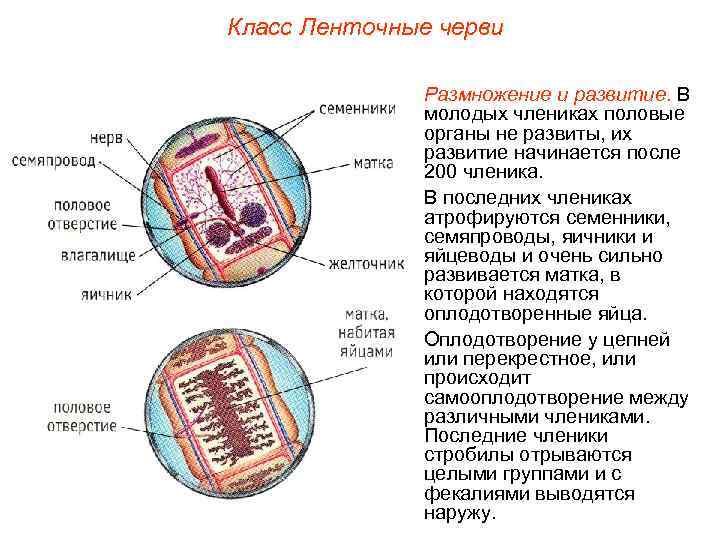 Класс Ленточные черви

семенники
нерв
семяпровод
матка
половое отверстие
влагалище
желточник
яичник

матка, набитая яйцами
половое отверстие

Размножение и развитие. В молодых члениках половые органы не развиты, их развитие начинается после 200 членика.

В последних члениках атрофируются семенники, семяпроводы, яичники и яйцеводы и очень сильно развивается матка, в которой находятся оплодотворенные яйца.

Оплодотворение у цепней или перекрестное, или происходит самооплодотворение между различными члениками. Последние членики стробилы отрываются целыми группами и с фекалиями выводятся наружу.